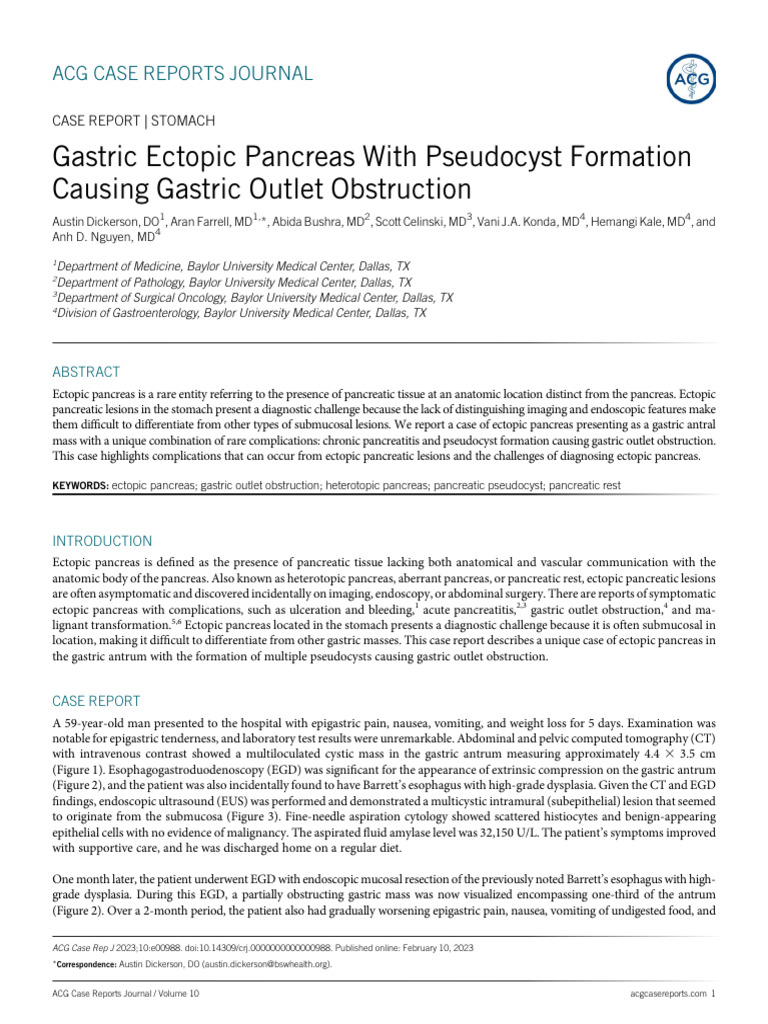 ACG CASE REPORTS JOURNAL

ACG

CASE REPORT | STOMACH

Gastric Ectopic Pancreas With Pseudocyst Formation Causing Gastric Outlet Obstruction

Austin Dickerson, DO$^1$, Aran Farrell, MD$^{1,*}$, Abida Bushra, MD$^2$, Scott Celinski, MD$^3$, Vani J.A. Konda, MD$^4$, Hemangi Kale, MD$^4$, and Anh D. Nguyen, MD$^4$

$^1$Department of Medicine, Baylor University Medical Center, Dallas, TX
$^2$Department of Pathology, Baylor University Medical Center, Dallas, TX
$^3$Department of Surgical Oncology, Baylor University Medical Center, Dallas, TX
$^4$Division of Gastroenterology, Baylor University Medical Center, Dallas, TX

ABSTRACT

Ectopic pancreas is a rare entity referring to the presence of pancreatic tissue at an anatomic location distinct from the pancreas. Ectopic pancreatic lesions in the stomach present a diagnostic challenge because the lack of distinguishing imaging and endoscopic features make them difficult to differentiate from other types of submucosal lesions. We report a case of ectopic pancreas presenting as a gastric antral mass with a unique combination of rare complications: chronic pancreatitis and pseudocyst formation causing gastric outlet obstruction. This case highlights complications that can occur from ectopic pancreatic lesions and the challenges of diagnosing ectopic pancreas.

KEYWORDS: ectopic pancreas; gastric outlet obstruction; heterotopic pancreas; pancreatic pseudocyst; pancreatic rest

INTRODUCTION

Ectopic pancreas is defined as the presence of pancreatic tissue lacking both anatomical and vascular communication with the anatomic body of the pancreas. Also known as heterotopic pancreas, aberrant pancreas, or pancreatic rest, ectopic pancreatic lesions are often asymptomatic and discovered incidentally on imaging, endoscopy, or abdominal surgery. There are reports of symptomatic ectopic pancreas with complications, such as ulceration and bleeding,$^1$ acute pancreatitis,$^{2,3}$ gastric outlet obstruction,$^4$ and malignant transformation.$^{5,6}$ Ectopic pancreas located in the stomach presents a diagnostic challenge because it is often submucosal in location, making it difficult to differentiate from other gastric masses. This case report describes a unique case of ectopic pancreas in the gastric antrum with the formation of multiple pseudocysts causing gastric outlet obstruction.

CASE REPORT

A 59-year-old man presented to the hospital with epigastric pain, nausea, vomiting, and weight loss for 5 days. Examination was notable for epigastric tenderness, and laboratory test results were unremarkable. Abdominal and pelvic computed tomography (CT) with intravenous contrast showed a multiloculated cystic mass in the gastric antrum measuring approximately $4.4 \times 3.5$ cm (Figure 1). Esophagogastroduodenoscopy (EGD) was significant for the appearance of extrinsic compression on the gastric antrum (Figure 2), and the patient was also incidentally found to have Barrett's esophagus with high-grade dysplasia. Given the CT and EGD findings, endoscopic ultrasound (EUS) was performed and demonstrated a multicystic intramural (subepithelial) lesion that seemed to originate from the submucosa (Figure 3). Fine-needle aspiration cytology showed scattered histiocytes and benign-appearing epithelial cells with no evidence of malignancy. The aspirated fluid amylase level was 32,150 U/L. The patient's symptoms improved with supportive care, and he was discharged home on a regular diet.

One month later, the patient underwent EGD with endoscopic mucosal resection of the previously noted Barrett's esophagus with high-grade dysplasia. During this EGD, a partially obstructing gastric mass was now visualized encompassing one-third of the antrum (Figure 2). Over a 2-month period, the patient also had gradually worsening epigastric pain, nausea, vomiting of undigested food, and

ACG Case Rep J 2023;10:e00988. doi:10.14309/crj.0000000000000988. Published online: February 10, 2023
*Correspondence: Austin Dickerson, DO (austin.dickerson@bswhealth.org).

ACG Case Reports Journal / Volume 10

acgcasereports.com 1